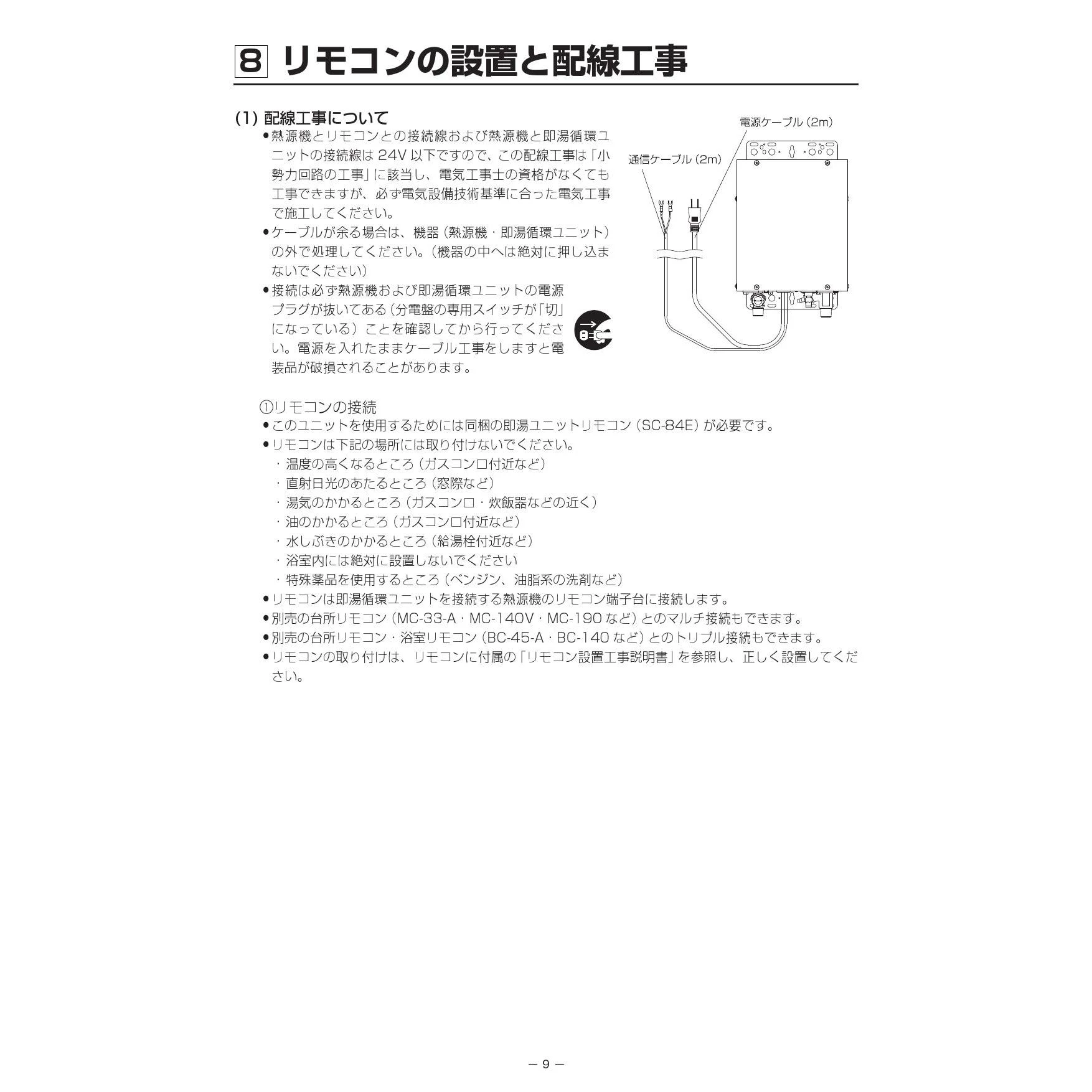 8 リモコンの設置と配線工事

(1) 配線工事について

●熱源機とリモコンとの接続線および熱源機と即湯循環ユニットの接続線は 24V 以下ですので、この配線工事は「小勢力回路の工事」に該当し、電気工事士の資格がなくても工事できますが、必ず電気設備技術基準に合った電気工事で施工してください。

●ケーブルが余る場合は、機器（熱源機・即湯循環ユニット）の外で処理してください。（機器の中へは絶対に押し込まないでください）

●接続は必ず熱源機および即湯循環ユニットの電源プラグが抜いてある（分電盤の専用スイッチが「切」になっている）ことを確認してから行ってください。電源を入れたままケーブル工事をしますと電装品が破損されることがあります。

電源ケーブル（2m）
通信ケーブル（2m）

①リモコンの接続
●このユニットを使用するためには同梱の即湯ユニットリモコン（SC-84E）が必要です。
●リモコンは下記の場所には取り付けないでください。
・温度の高くなるところ（ガスコンロ付近など）
・直射日光のあたるところ（窓際など）
・湯気のかかるところ（ガスコンロ・炊飯器などの近く）
・油のかかるところ（ガスコンロ付近など）
・水しぶきのかかるところ（給湯栓付近など）
・浴室内には絶対に設置しないでください
・特殊薬品を使用するところ（ベンジン、油脂系の洗剤など）
●リモコンは即湯循環ユニットを接続する熱源機のリモコン端子台に接続します。
●別売の台所リモコン（MC-33-A・MC-140V・MC-190 など）とのマルチ接続もできます。
●別売の台所リモコン・浴室リモコン（BC-45-A・BC-140 など）とのトリプル接続もできます。
●リモコンの取り付けは、リモコンに付属の「リモコン設置工事説明書」を参照し、正しく設置してください。

－ 9 －